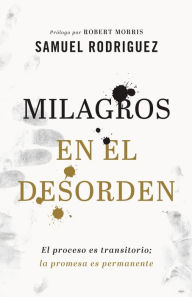 Prólogo por ROBERT MORRIS
SAMUEL RODRIGUEZ

MILAGROS EN EL DESORDEN

El proceso es transitorio;
la promesa es permanente